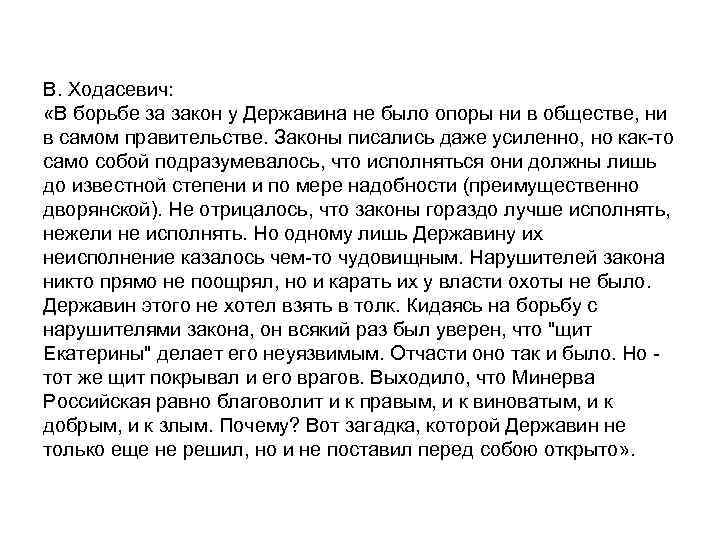 В. Ходасевич:
«В борьбе за закон у Державина не было опоры ни в обществе, ни в самом правительстве. Законы писались даже усиленно, но как-то само собой подразумевалось, что исполняться они должны лишь до известной степени и по мере надобности (преимущественно дворянской). Не отрицалось, что законы гораздо лучше исполнять, нежели не исполнять. Но одному лишь Державину их неисполнение казалось чем-то чудовищным. Нарушителей закона никто прямо не поощрял, но и карать их у власти охоты не было. Державин этого не хотел взять в толк. Кидаясь на борьбу с нарушителями закона, он всякий раз был уверен, что "щит Екатерины" делает его неуязвимым. Отчасти оно так и было. Но - тот же щит покрывал и его врагов. Выходило, что Минерва Российская равно благоволит и к правым, и к виноватым, и к добрым, и к злым. Почему? Вот загадка, которой Державин не только еще не решил, но и не поставил перед собою открыто».